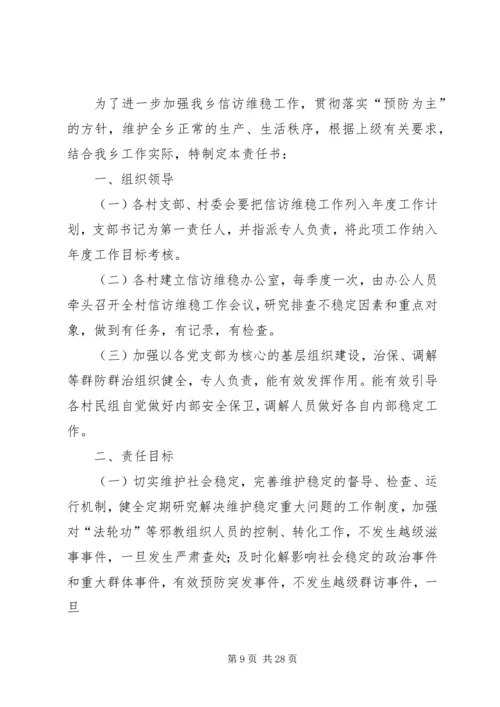 为了进一步加强我乡信访维稳工作，贯彻落实“预防为主”的方针，维护全乡正常的生产、生活秩序，根据上级有关要求，结合我乡工作实际，特制定本责任书：

一、组织领导

（一）各村支部、村委会要把信访维稳工作列入年度工作计划，支部书记为第一责任人，并指派专人负责，将此项工作纳入年度工作目标考核。

（二）各村建立信访维稳办公室，每季度一次，由办公人员牵头召开全村信访维稳工作会议，研究排查不稳定因素和重点对象，做到有任务，有记录，有检查。

（三）加强以各党支部为核心的基层组织建设，治保、调解等群防群治组织健全，专人负责，能有效发挥作用。能有效引导各村民组自觉做好内部安全保卫，调解人员做好各自内部稳定工作。

二、责任目标

（一）切实维护社会稳定，完善维护稳定的督导、检查、运行机制，健全定期研究解决维护稳定重大问题的工作制度，加强对“法轮功”等邪教组织人员的控制、转化工作，不发生越级滋事事件，一旦发生严肃查处；及时化解影响社会稳定的政治事件和重大群体事件，有效预防突发事件，不发生越级群访事件，一旦

第 9 页 共 28 页